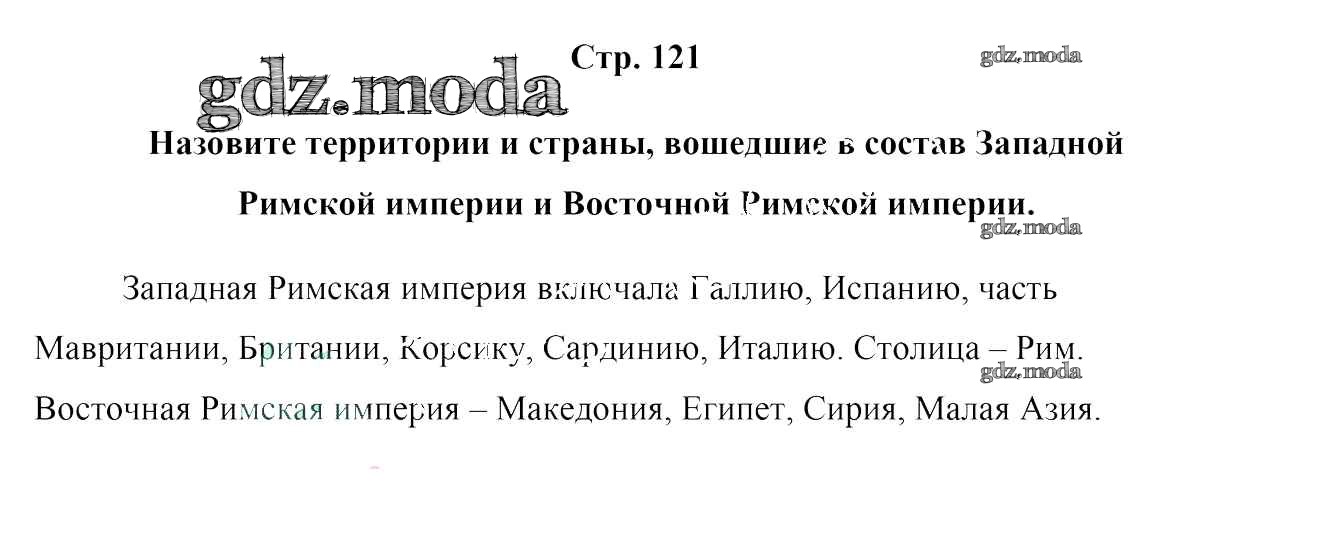 Стр. 121

Назовите территории и страны, вошедшие в состав Западной Римской империи и Восточной Римской империи.

Западная Римская империя включала Галлию, Испанию, часть Мавритании, Британии, Корсику, Сардинию, Италию. Столица – Рим. Восточная Римская империя – Македония, Египет, Сирия, Малая Азия.

gdz.moda